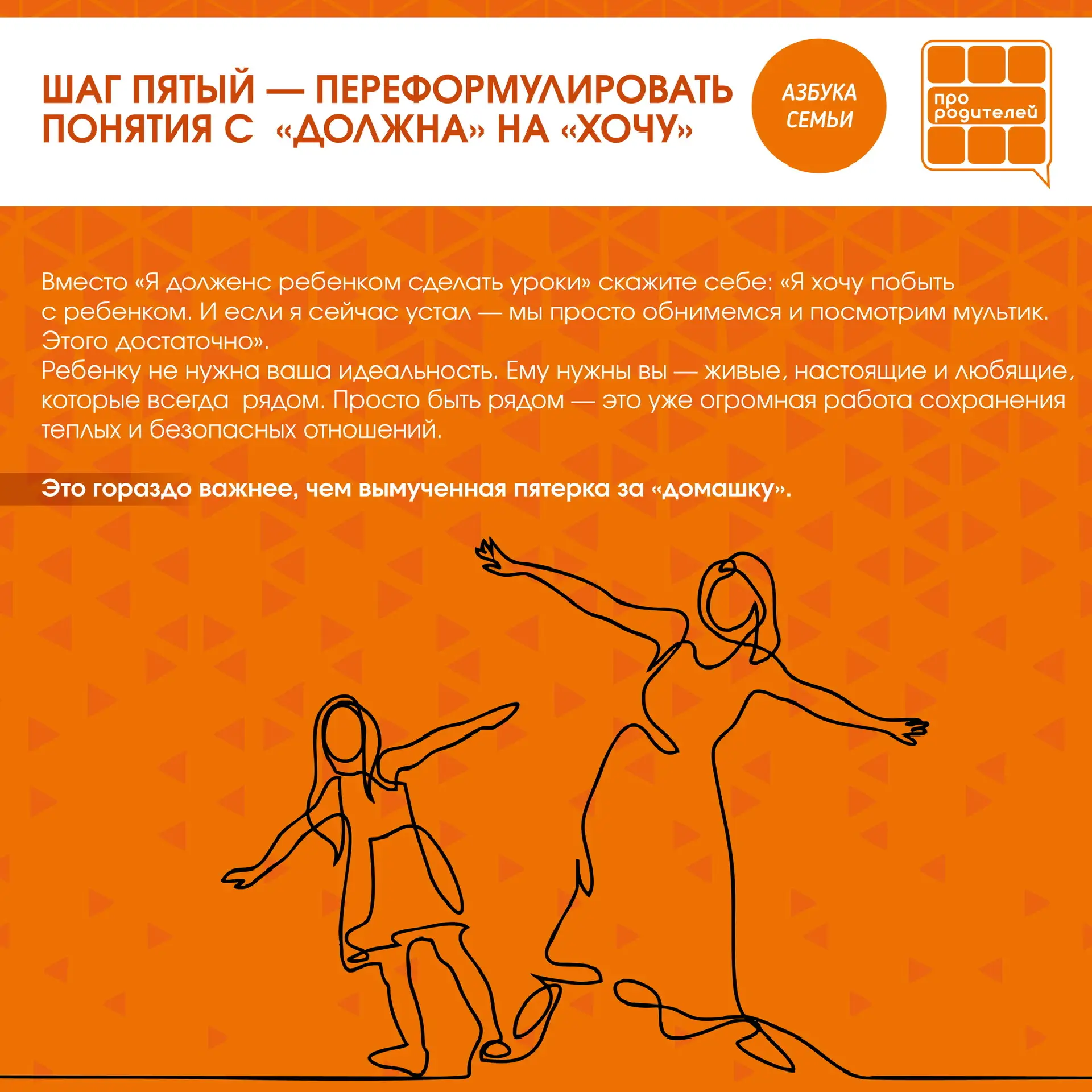 ШАГ ПЯТЫЙ — ПЕРЕФОРМУЛИРОВАТЬ ПОНЯТИЯ С «ДОЛЖНА» НА «ХОЧУ»

АЗБУКА СЕМЬИ

про родителей

Вместо «Я долженс ребенком сделать уроки» скажите себе: «Я хочу побыть с ребенком. И если я сейчас устал — мы просто обнимемся и посмотрим мультик. Этого достаточно».
Ребенку не нужна ваша идеальность. Ему нужны вы — живые, настоящие и любящие, которые всегда рядом. Просто быть рядом — это уже огромная работа сохранения теплых и безопасных отношений.

Это гораздо важнее, чем вымученная пятерка за «домашку».